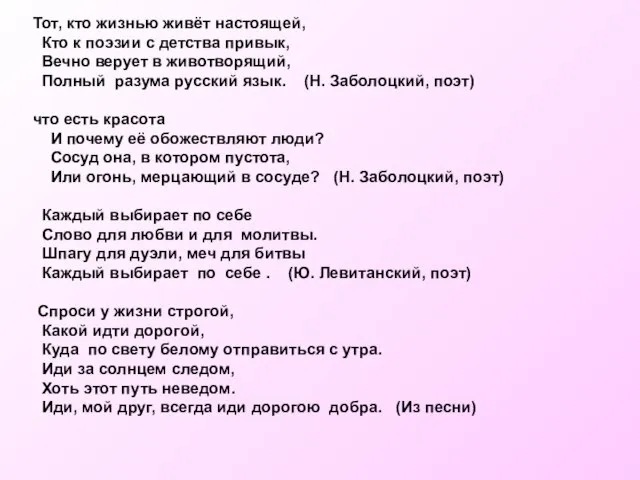 Тот, кто жизнью живёт настоящей,
Кто к поэзии с детства привык,
Вечно верует в животворящий,
Полный разума русский язык. (Н. Заболоцкий, поэт)

что есть красота
И почему её обожествляют люди?
Сосуд она, в котором пустота,
Или огонь, мерцающий в сосуде? (Н. Заболоцкий, поэт)

Каждый выбирает по себе
Слово для любви и для молитвы.
Шпагу для дуэли, меч для битвы
Каждый выбирает по себе . (Ю. Левитанский, поэт)

Спроси у жизни строгой,
Какой идти дорогой,
Куда по свету белому отправиться с утра.
Иди за солнцем следом,
Хоть этот путь неведом.
Иди, мой друг, всегда иди дорогою добра. (Из песни)